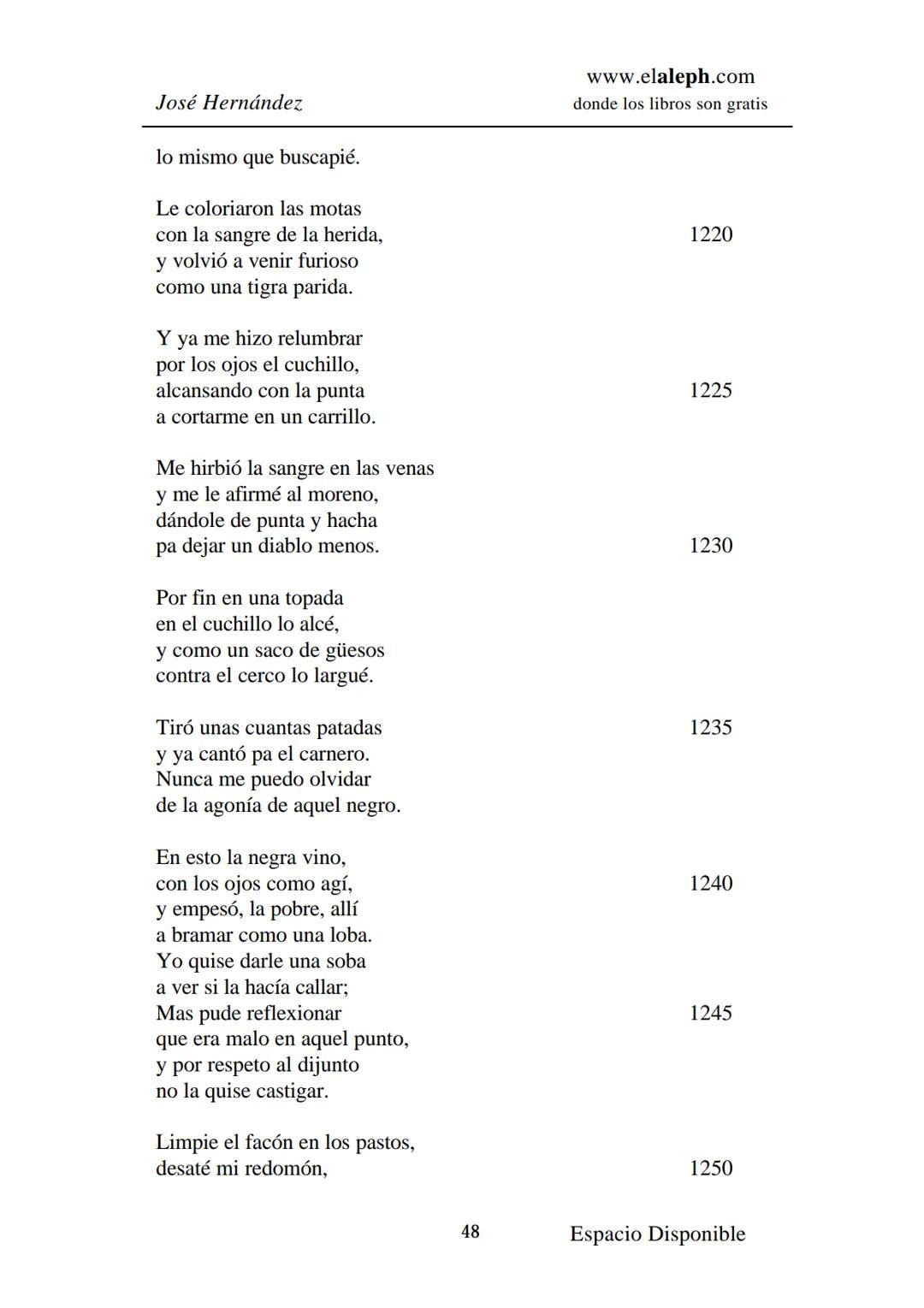 José Hernández

www.elaleph.com
donde los libros son gratis

lo mismo que buscapié.

Le coloriaron las motas
con la sangre de la herida, 1220
y volvió a venir furioso
como una tigra parida.

Y ya me hizo relumbrar
por los ojos el cuchillo,
alcansando con la punta 1225
a cortarme en un carrillo.

Me hirbió la sangre en las venas
y me le afirmé al moreno,
dándole de punta y hacha
pa dejar un diablo menos. 1230

Por fin en una topada
en el cuchillo lo alcé,
y como un saco de güesos
contra el cerco lo largué.

Tiró unas cuantas patadas 1235
y ya cantó pa el carnero.
Nunca me puedo olvidar
de la agonía de aquel negro.

En esto la negra vino,
con los ojos como agí, 1240
y empesó, la pobre, allí
a bramar como una loba.
Yo quise darle una soba
a ver si la hacía callar;
Mas pude reflexionar 1245
que era malo en aquel punto,
y por respeto al dijunto
no la quise castigar.

Limpie el facón en los pastos,
desaté mi redomón, 1250

48

Espacio Disponible